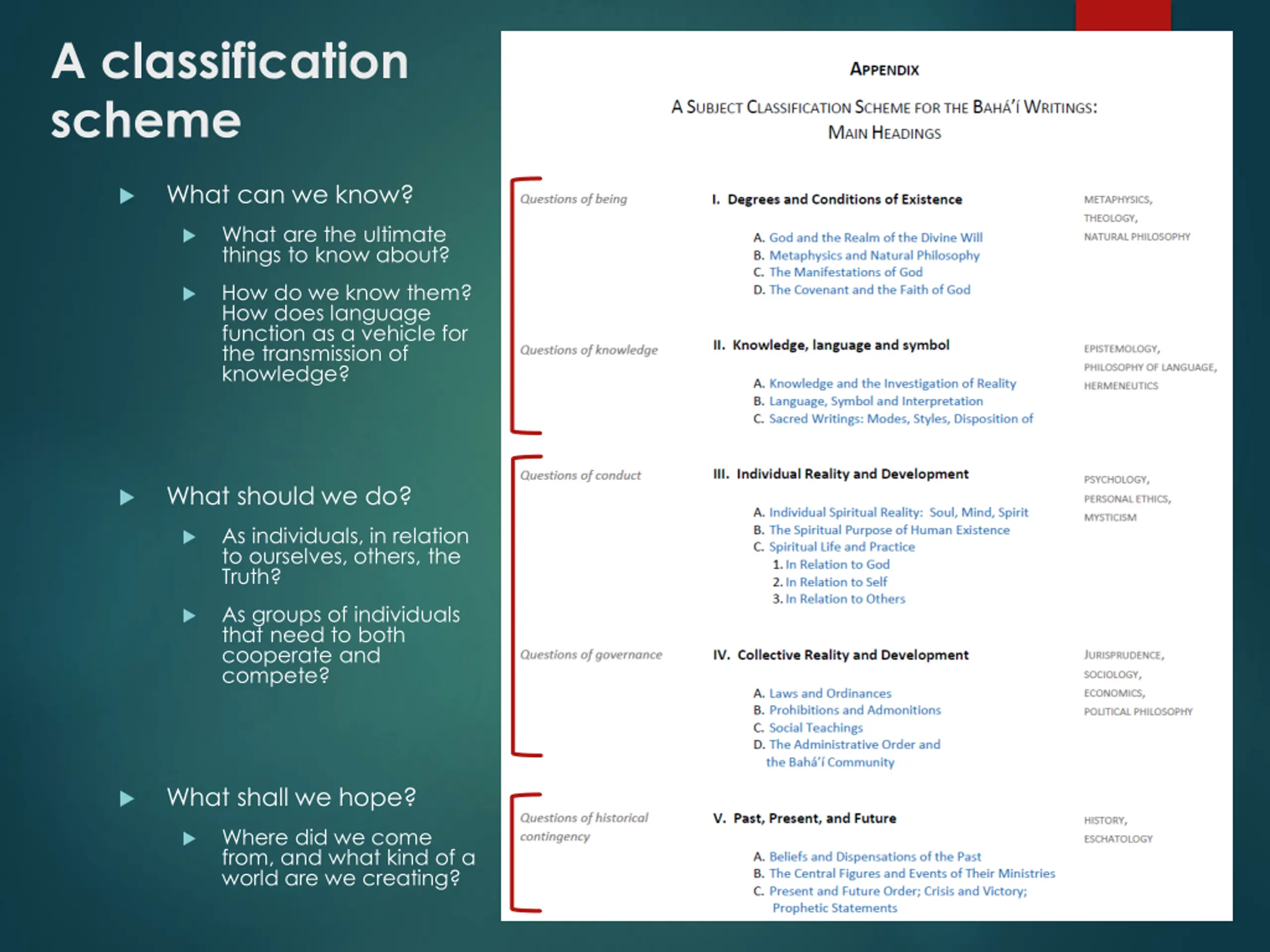 A classification scheme

What can we know?

What are the ultimate things to know about?

How do we know them? How does language function as a vehicle for the transmission of knowledge?

What should we do?

As individuals, in relation to ourselves, others, the Truth?

As groups of individuals that need to both cooperate and compete?

What shall we hope?

Where did we come from, and what kind of a world are we creating?

APPENDIX

A SUBJECT CLASSIFICATION SCHEME FOR THE BAHÁ'Í WRITINGS: MAIN HEADINGS

Questions of being

I. Degrees and Conditions of Existence

A. God and the Realm of the Divine Will
B. Metaphysics and Natural Philosophy
C. The Manifestations of God
D. The Covenant and the Faith of God

METAPHYSICS, THEOLOGY, NATURAL PHILOSOPHY

Questions of knowledge

II. Knowledge, language and symbol

A. Knowledge and the Investigation of Reality
B. Language, Symbol and Interpretation
C. Sacred Writings: Modes, Styles, Disposition of

EPISTEMOLOGY, PHILOSOPHY OF LANGUAGE, HERMENEUTICS

Questions of conduct

III. Individual Reality and Development

A. Individual Spiritual Reality: Soul, Mind, Spirit
B. The Spiritual Purpose of Human Existence
C. Spiritual Life and Practice
1. In Relation to God
2. In Relation to Self
3. In Relation to Others

PSYCHOLOGY, PERSONAL ETHICS, MYSTICISM

Questions of governance

IV. Collective Reality and Development

A. Laws and Ordinances
B. Prohibitions and Admonitions
C. Social Teachings
D. The Administrative Order and the Bahá'í Community

JURISPRUDENCE, SOCIOLOGY, ECONOMICS, POLITICAL PHILOSOPHY

Questions of historical contingency

V. Past, Present, and Future

A. Beliefs and Dispensations of the Past
B. The Central Figures and Events of Their Ministries
C. Present and Future Order; Crisis and Victory; Prophetic Statements

HISTORY, ESCHATOLOGY